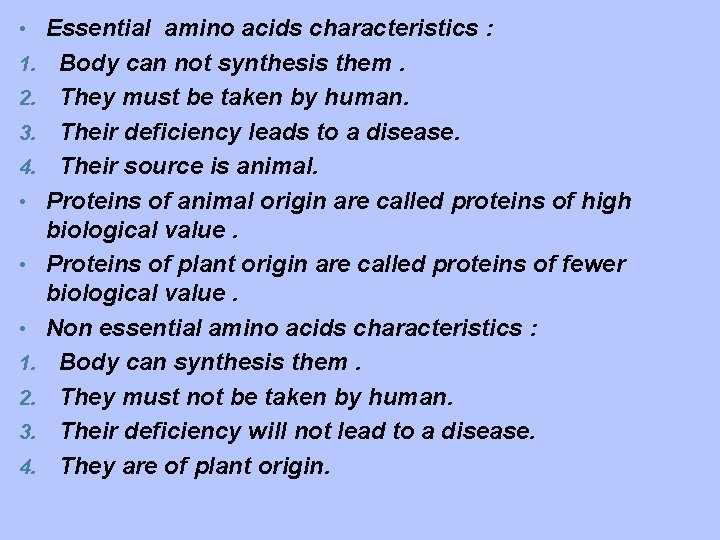 • Essential amino acids characteristics :
1. Body can not synthesis them .
2. They must be taken by human.
3. Their deficiency leads to a disease.
4. Their source is animal.
• Proteins of animal origin are called proteins of high biological value .
• Proteins of plant origin are called proteins of fewer biological value .
• Non essential amino acids characteristics :
1. Body can synthesis them .
2. They must not be taken by human.
3. Their deficiency will not lead to a disease.
4. They are of plant origin.